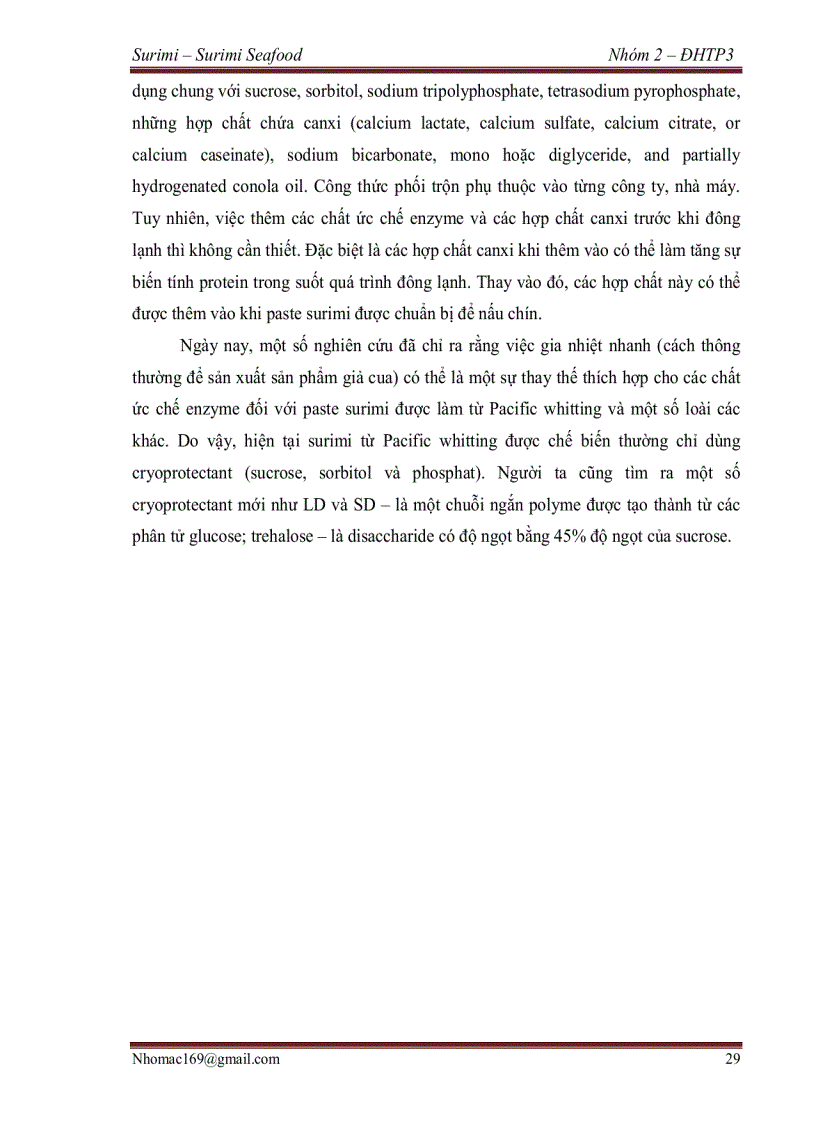 Surimi – Surimi Seafood

Nhóm 2 – ĐHTP3

dụng chung với sucrose, sorbitol, sodium tripolyphosphate, tetrasodium pyrophosphate, những hợp chất chứa canxi (calcium lactate, calcium sulfate, calcium citrate, or calcium caseinate), sodium bicarbonate, mono hoặc diglyceride, and partially hydrogenated conola oil. Công thức phối trộn phụ thuộc vào từng công ty, nhà máy. Tuy nhiên, việc thêm các chất ức chế enzyme và các hợp chất canxi trước khi đông lạnh thì không cần thiết. Đặc biệt là các hợp chất canxi khi thêm vào có thể làm tăng sự biến tính protein trong suốt quá trình đông lạnh. Thay vào đó, các hợp chất này có thể được thêm vào khi paste surimi được chuẩn bị để nấu chín.

Ngày nay, một số nghiên cứu đã chỉ ra rằng việc gia nhiệt nhanh (cách thông thường để sản xuất sản phẩm giả cua) có thể là một sự thay thế thích hợp cho các chất ức chế enzyme đối với paste surimi được làm từ Pacific whitting và một số loài các khác. Do vậy, hiện tại surimi từ Pacific whitting được chế biến thường chỉ dùng cryoprotectant (sucrose, sorbitol và phosphat). Người ta cũng tìm ra một số cryoprotectant mới như LD và SD – là một chuỗi ngắn polyme được tạo thành từ các phân tử glucose; trehalose – là disaccharide có độ ngọt bằng 45% độ ngọt của sucrose.

Nhomac169@gmail.com

29